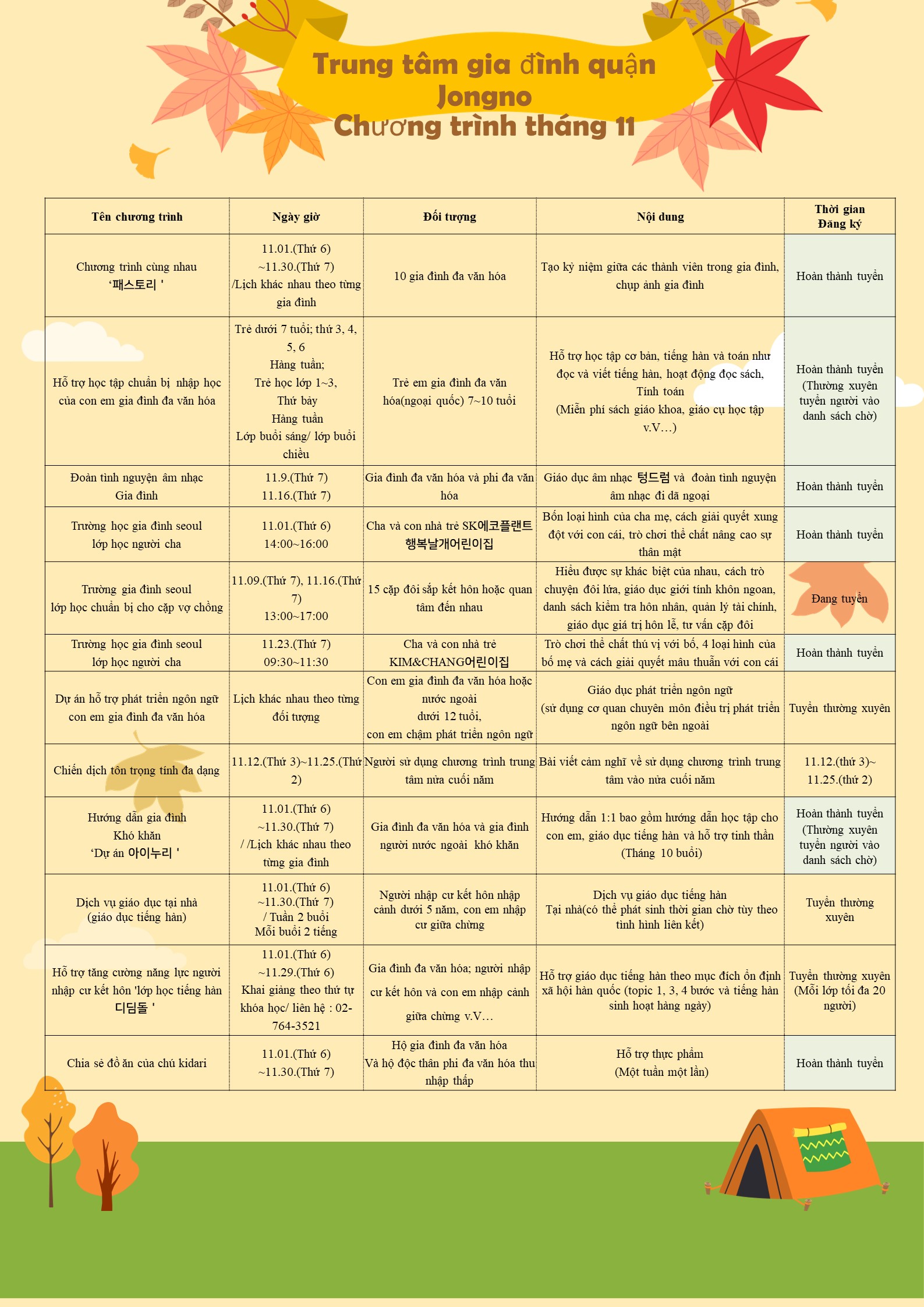 Trung tâm gia đình quận Jongno
Chương trình tháng 11

| Tên chương trình | Ngày giờ | Đối tượng | Nội dung | Thời gian Đăng ký |
|---|---|---|---|---|
| Chương trình cùng nhau '패스토리 ' | 11.01.(Thứ 6) ~11.30.(Thứ 7) /Lịch khác nhau theo từng gia đình | 10 gia đình đa văn hóa | Tạo kỷ niệm giữa các thành viên trong gia đình, chụp ảnh gia đình | Hoàn thành tuyển |
| Hỗ trợ học tập chuẩn bị nhập học của con em gia đình đa văn hóa | Trẻ dưới 7 tuổi; thứ 3, 4, 5, 6 Hàng tuần; Trẻ học lớp 1~3, Thứ bảy Hàng tuần Lớp buổi sáng/ lớp buổi chiều | Trẻ em gia đình đa văn hóa(ngoại quốc) 7~10 tuổi | Hỗ trợ học tập cơ bản, tiếng hàn và toán như đọc và viết tiếng hàn, hoạt động đọc sách, Tính toán (Miễn phí sách giáo khoa, giáo cụ học tập v.V…) | Hoàn thành tuyển (Thường xuyên tuyển người vào danh sách chờ) |
| Đoàn tình nguyện âm nhạc Gia đình | 11.9.(Thứ 7) 11.16.(Thứ 7) | Gia đình đa văn hóa và phi đa văn hóa | Giáo dục âm nhạc 텅드럼 và đoàn tình nguyện âm nhạc đi dã ngoại | Hoàn thành tuyển |
| Trường học gia đình seoul lớp học người cha | 11.01.(Thứ 6) 14:00~16:00 | Cha và con nhà trẻ SK에코플랜트 행복날개어린이집 | Bốn loại hình của cha mẹ, cách giải quyết xung đột với con cái, trò chơi thể chất nâng cao sự thân mật | Hoàn thành tuyển |
| Trường gia đình seoul lớp học chuẩn bị cho cặp vợ chồng | 11.09.(Thứ 7), 11.16.(Thứ 7) 13:00~17:00 | 15 cặp đôi sắp kết hôn hoặc quan tâm đến nhau | Hiểu được sự khác biệt của nhau, cách trò chuyện đôi lứa, giáo dục giới tính khôn ngoan, danh sách kiểm tra hôn nhân, quản lý tài chính, giáo dục giá trị hôn lễ, tư vấn cặp đôi | Đang tuyển |
| Trường học gia đình seoul lớp học người cha | 11.23.(Thứ 7) 09:30~11:30 | Cha và con nhà trẻ KIM&CHANG어린이집 | Trò chơi thể chất thú vị với bố, 4 loại hình của bố mẹ và cách giải quyết mâu thuẫn với con cái | Hoàn thành tuyển |
| Dự án hỗ trợ phát triển ngôn ngữ con em gia đình đa văn hóa | Lịch khác nhau theo từng đối tượng | Con em gia đình đa văn hóa hoặc nước ngoài dưới 12 tuổi, con em chậm phát triển ngôn ngữ | Giáo dục phát triển ngôn ngữ (sử dụng cơ quan chuyên môn điều trị phát triển ngôn ngữ bên ngoài | Tuyển thường xuyên |
| Chiến dịch tôn trọng tính đa dạng | 11.12.(Thứ 3)~11.25.(Thứ 2) | Người sử dụng chương trình trung tâm nửa cuối năm | Bài viết cảm nghĩ về sử dụng chương trình trung tâm vào nửa cuối năm | 11.12.(thứ 3)~ 11.25.(thứ 2) |
| Hướng dẫn gia đình Khó khăn 'Dự án 아이누리 ' | 11.01.(Thứ 6) ~11.30.(Thứ 7) / /Lịch khác nhau theo từng gia đình | Gia đình đa văn hóa và gia đình người nước ngoài khó khăn | Hướng dẫn 1:1 bao gồm hướng dẫn học tập cho con em, giáo dục tiếng hàn và hỗ trợ tinh thần (Tháng 10 buổi) | Hoàn thành tuyển (Thường xuyên tuyển người vào danh sách chờ) |
| Dịch vụ giáo dục tại nhà (giáo dục tiếng hàn) | 11.01.(Thứ 6) ~11.30.(Thứ 7) / Tuần 2 buổi Mỗi buổi 2 tiếng | Người nhập cư kết hôn nhập cảnh dưới 5 năm, con em nhập cư giữa chừng | Dịch vụ giáo dục tiếng hàn Tại nhà(có thể phát sinh thời gian chờ tùy theo tình hình liên kết) | Tuyển thường xuyên |
| Hỗ trợ tăng cường năng lực người nhập cư kết hôn 'lớp học tiếng hàn 디딤돌 ' | 11.01.(Thứ 6) ~11.29.(Thứ 6) Khai giảng theo thứ tự khóa học/ liên hệ : 02-764-3521 | Gia đình đa văn hóa; người nhập cư kết hôn và con em nhập cảnh giữa chừng v.V… | Hỗ trợ giáo dục tiếng hàn theo mục đích ổn định xã hội hàn quốc (topic 1, 3, 4 bước và tiếng hàn sinh hoạt hàng ngày) | Tuyển thường xuyên (Mỗi lớp tối đa 20 người) |
| Chia sẻ đồ ăn của chú kidari | 11.01.(Thứ 6) ~11.30.(Thứ 7) | Hộ gia đình đa văn hóa Và hộ độc thân phi đa văn hóa thu nhập thấp | Hỗ trợ thực phẩm (Một tuần một lần) | Hoàn thành tuyển |